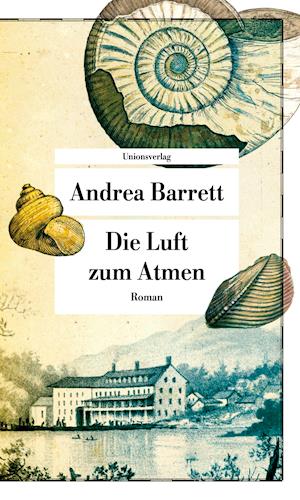 Unionsverlag

Andrea Barrett

Die Luft zum Atmen

Roman